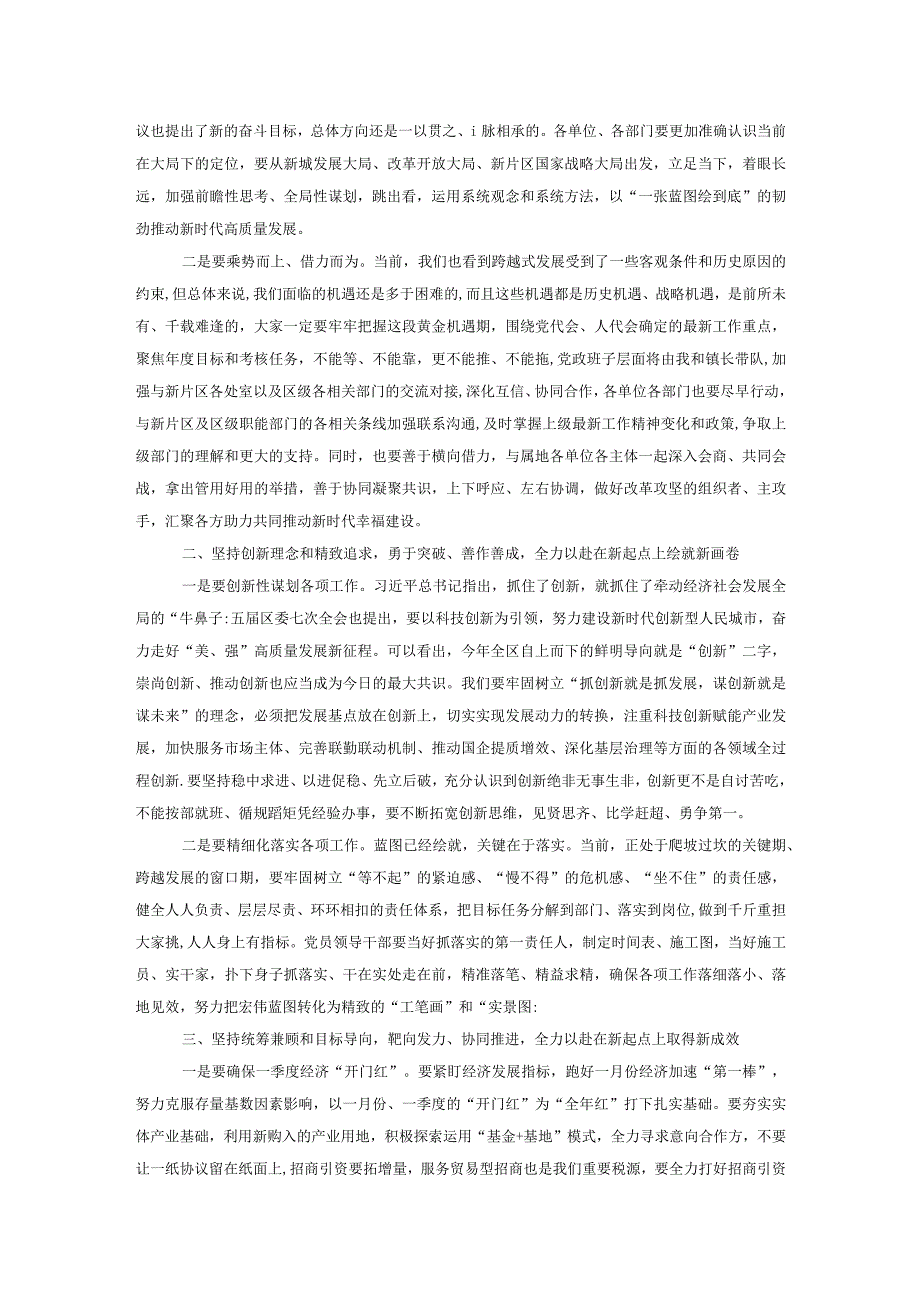 议也提出了新的奋斗目标，总体方向还是一以贯之、i脉相承的。各单位、各部门要更加准确认识当前在大局下的定位，要从新城发展大局、改革开放大局、新片区国家战略大局出发，立足当下，着眼长远，加强前瞻性思考、全局性谋划，跳出看，运用系统观念和系统方法，以“一张蓝图绘到底”的韧劲推动新时代高质量发展。

二是要乘势而上、借力而为。当前，我们也看到跨越式发展受到了一些客观条件和历史原因的约束，但总体来说，我们面临的机遇还是多于困难的，而且这些机遇都是历史机遇、战略机遇，是前所未有、千载难逢的，大家一定要牢牢把握这段黄金机遇期，围绕党代会、人代会确定的最新工作重点，聚焦年度目标和考核任务，不能等、不能靠，更不能推、不能拖，党政班子层面将由我和镇长带队，加强与新片区各处室以及区级各相关部门的交流对接，深化互信、协同合作，各单位各部门也要尽早行动，与新片区及区级职能部门的各相关条线加强联系沟通，及时掌握上级最新工作精神变化和政策，争取上级部门的理解和更大的支持。同时，也要善于横向借力，与属地各单位各主体一起深入会商、共同会战，拿出管用好用的举措，善于协同凝聚共识，上下呼应、左右协调，做好改革攻坚的组织者、主攻手，汇聚各方助力共同推动新时代幸福建设。

二、坚持创新理念和精致追求，勇于突破、善作善成，全力以赴在新起点上绘就新画卷

一是要创新性谋划各项工作。习近平总书记指出，抓住了创新，就抓住了牵动经济社会发展全局的“牛鼻子:五届区委七次全会也提出，要以科技创新为引领，努力建设新时代创新型人民城市，奋力走好“美、强”高质量发展新征程。可以看出，今年全区自上而下的鲜明导向就是“创新”二字，崇尚创新、推动创新也应当成为今日的最大共识。我们要牢固树立“抓创新就是抓发展，谋创新就是谋未来”的理念，必须把发展基点放在创新上，切实实现发展动力的转换，注重科技创新赋能产业发展，加快服务市场主体、完善联勤联动机制、推动国企提质增效、深化基层治理等方面的各领域全过程创新.要坚持稳中求进、以进促稳、先立后破，充分认识到创新绝非无事生非，创新更不是自讨苦吃，不能按部就班、循规蹈矩凭经验办事，要不断拓宽创新思维，见贤思齐、比学赶超、勇争第一。

二是要精细化落实各项工作。蓝图已经绘就，关键在于落实。当前，正处于爬坡过坎的关键期、跨越发展的窗口期，要牢固树立“等不起”的紧迫感、“慢不得”的危机感、“坐不住”的责任感，健全人人负责、层层尽责、环环相扣的责任体系，把目标任务分解到部门、落实到岗位，做到千斤重担大家挑，人人身上有指标。党员领导干部要当好抓落实的第一责任人，制定时间表、施工图，当好施工员、实干家，扑下身子抓落实、干在实处走在前，精准落笔、精益求精，确保各项工作落细落小、落地见效，努力把宏伟蓝图转化为精致的“工笔画”和“实景图:

三、坚持统筹兼顾和目标导向，靶向发力、协同推进，全力以赴在新起点上取得新成效

一是要确保一季度经济“开门红”。要紧盯经济发展指标，跑好一月份经济加速“第一棒”，努力克服存量基数因素影响，以一月份、一季度的“开门红”为“全年红”打下扎实基础。要夯实实体产业基础，利用新购入的产业用地，积极探索运用“基金+基地”模式，全力寻求意向合作方，不要让一纸协议留在纸面上,招商引资要拓增量，服务贸易型招商也是我们重要税源，要全力打好招商引资